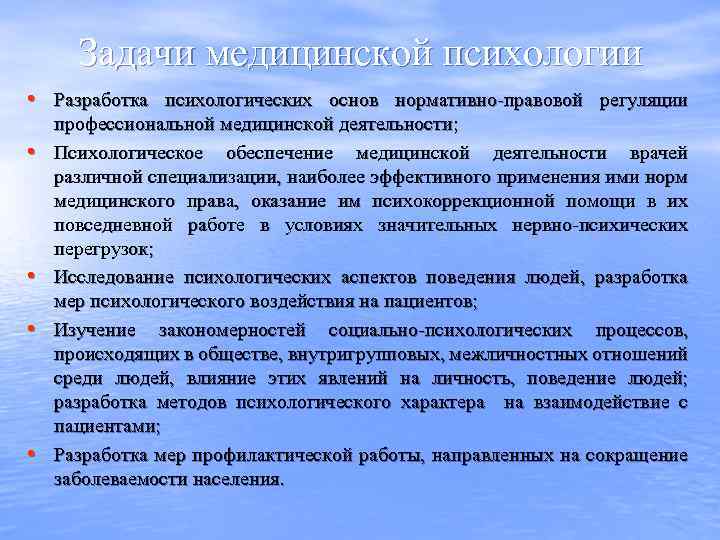 Задачи медицинской психологии

• Разработка психологических основ нормативно-правовой регуляции профессиональной медицинской деятельности;

• Психологическое обеспечение медицинской деятельности врачей различной специализации, наиболее эффективного применения ими норм медицинского права, оказание им психокоррекционной помощи в их повседневной работе в условиях значительных нервно-психических перегрузок;

• Исследование психологических аспектов поведения людей, разработка мер психологического воздействия на пациентов;

• Изучение закономерностей социально-психологических процессов, происходящих в обществе, внутригрупповых, межличностных отношений среди людей, влияние этих явлений на личность, поведение людей; разработка методов психологического характера на взаимодействие с пациентами;

• Разработка мер профилактической работы, направленных на сокращение заболеваемости населения.